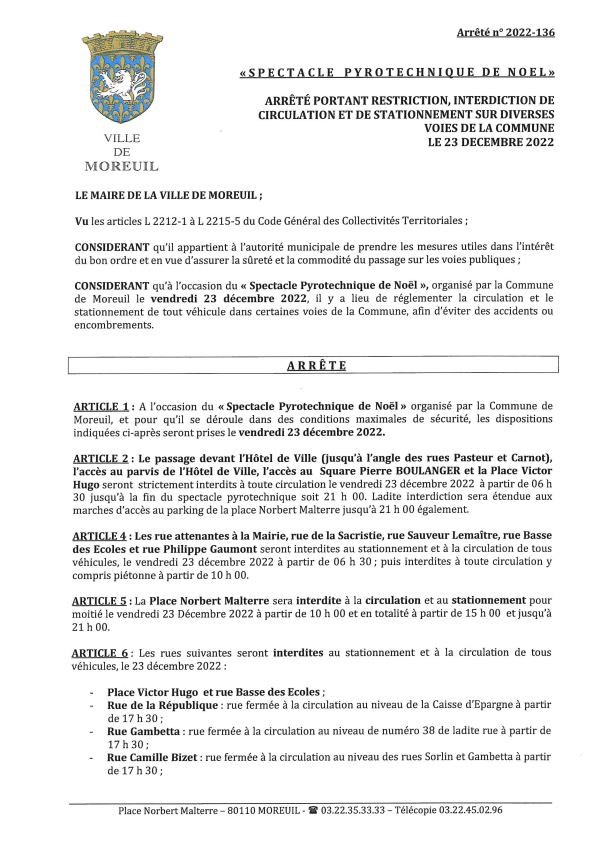 Arrêté n° 2022-136

VILLE
DE
MOREUIL

« SPECTACLE PYROTECHNIQUE DE NOEL »

ARRÊTÉ PORTANT RESTRICTION, INTERDICTION DE CIRCULATION ET DE STATIONNEMENT SUR DIVERSES VOIES DE LA COMMUNE
LE 23 DECEMBRE 2022

LE MAIRE DE LA VILLE DE MOREUIL ;

Vu les articles L 2212-1 à L 2215-5 du Code Général des Collectivités Territoriales ;

CONSIDERANT qu'il appartient à l'autorité municipale de prendre les mesures utiles dans l'intérêt du bon ordre et en vue d'assurer la sûreté et la commodité du passage sur les voies publiques ;

CONSIDERANT qu'à l'occasion du « Spectacle Pyrotechnique de Noël », organisé par la Commune de Moreuil le vendredi 23 décembre 2022, il y a lieu de réglementer la circulation et le stationnement de tout véhicule dans certaines voies de la Commune, afin d'éviter des accidents ou encombrements.

ARRÊTE

ARTICLE 1 : A l'occasion du « Spectacle Pyrotechnique de Noël » organisé par la Commune de Moreuil, et pour qu'il se déroule dans des conditions maximales de sécurité, les dispositions indiquées ci-après seront prises le vendredi 23 décembre 2022.

ARTICLE 2 : Le passage devant l'Hôtel de Ville (jusqu'à l'angle des rues Pasteur et Carnot), l'accès au parvis de l'Hôtel de Ville, l'accès au Square Pierre BOULANGER et la Place Victor Hugo seront strictement interdits à toute circulation le vendredi 23 décembre 2022 à partir de 06 h 30 jusqu'à la fin du spectacle pyrotechnique soit 21 h 00. Ladite interdiction sera étendue aux marches d'accès au parking de la place Norbert Malterre jusqu'à 21 h 00 également.

ARTICLE 4 : Les rue attenantes à la Mairie, rue de la Sacristie, rue Sauveur Lemaître, rue Basse des Ecoles et rue Philippe Gaumont seront interdites au stationnement et à la circulation de tous véhicules, le vendredi 23 décembre 2022 à partir de 06 h 30 ; puis interdites à toute circulation y compris piétonne à partir de 10 h 00.

ARTICLE 5 : La Place Norbert Malterre sera interdite à la circulation et au stationnement pour moitié le vendredi 23 Décembre 2022 à partir de 10 h 00 et en totalité à partir de 15 h 00 et jusqu'à 21 h 00.

ARTICLE 6 : Les rues suivantes seront interdites au stationnement et à la circulation de tous véhicules, le 23 décembre 2022 :

- Place Victor Hugo et rue Basse des Ecoles ;
- Rue de la République : rue fermée à la circulation au niveau de la Caisse d'Epargne à partir de 17 h 30 ;
- Rue Gambetta : rue fermée à la circulation au niveau de numéro 38 de ladite rue à partir de 17 h 30 ;
- Rue Camille Bizet : rue fermée à la circulation au niveau des rues Sorlin et Gambetta à partir de 17 h 30 ;

Place Norbert Malterre – 80110 MOREUIL - ☎ 03.22.35.33.33 – Télécopie 03.22.45.02.96